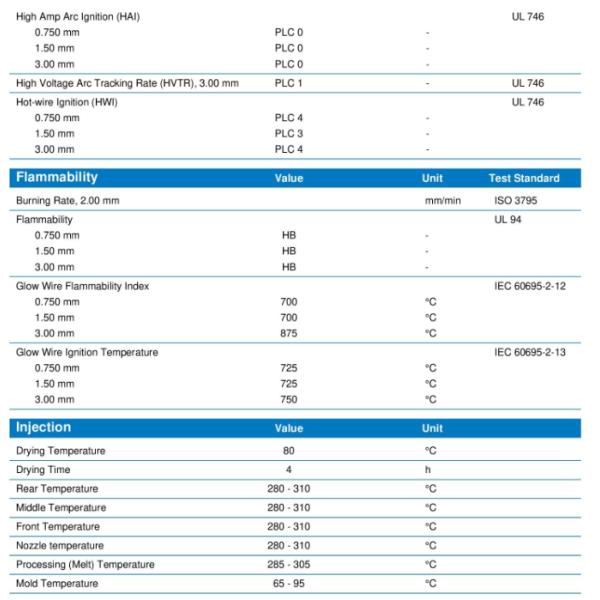 | | | | |
|---|---|---|---|
| High Amp Arc Ignition (HAI) | | | UL 746 |
| 0.750 mm | PLC 0 | - | |
| 1.50 mm | PLC 0 | - | |
| 3.00 mm | PLC 0 | - | |
| High Voltage Arc Tracking Rate (HVTR), 3.00 mm | PLC 1 | - | UL 746 |
| Hot-wire Ignition (HWI) | | | UL 746 |
| 0.750 mm | PLC 4 | - | |
| 1.50 mm | PLC 3 | - | |
| 3.00 mm | PLC 4 | - | |

| Flammability | Value | Unit | Test Standard |
|---|---|---|---|
| Burning Rate, 2.00 mm | | mm/min | ISO 3795 |
| Flammability | | | UL 94 |
| 0.750 mm | HB | - | |
| 1.50 mm | HB | - | |
| 3.00 mm | HB | - | |
| Glow Wire Flammability Index | | | IEC 60695-2-12 |
| 0.750 mm | 700 | °C | |
| 1.50 mm | 700 | °C | |
| 3.00 mm | 875 | °C | |
| Glow Wire Ignition Temperature | | | IEC 60695-2-13 |
| 0.750 mm | 725 | °C | |
| 1.50 mm | 725 | °C | |
| 3.00 mm | 750 | °C | |

| Injection | Value | Unit |
|---|---|---|
| Drying Temperature | 80 | °C |
| Drying Time | 4 | h |
| Rear Temperature | 280 - 310 | °C |
| Middle Temperature | 280 - 310 | °C |
| Front Temperature | 280 - 310 | °C |
| Nozzle temperature | 280 - 310 | °C |
| Processing (Melt) Temperature | 285 - 305 | °C |
| Mold Temperature | 65 - 95 | °C |